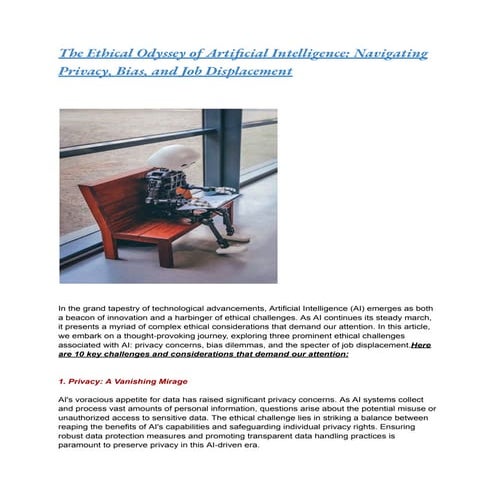 The Ethical Odyssey of Artificial Intelligence: Navigating Privacy, Bias, and Job Displacement

In the grand tapestry of technological advancements, Artificial Intelligence (AI) emerges as both a beacon of innovation and a harbinger of ethical challenges. As AI continues its steady march, it presents a myriad of complex ethical considerations that demand our attention. In this article, we embark on a thought-provoking journey, exploring three prominent ethical challenges associated with AI: privacy concerns, bias dilemmas, and the specter of job displacement.Here are 10 key challenges and considerations that demand our attention:

1. Privacy: A Vanishing Mirage

AI's voracious appetite for data has raised significant privacy concerns. As AI systems collect and process vast amounts of personal information, questions arise about the potential misuse or unauthorized access to sensitive data. The ethical challenge lies in striking a balance between reaping the benefits of AI's capabilities and safeguarding individual privacy rights. Ensuring robust data protection measures and promoting transparent data handling practices is paramount to preserve privacy in this AI-driven era.